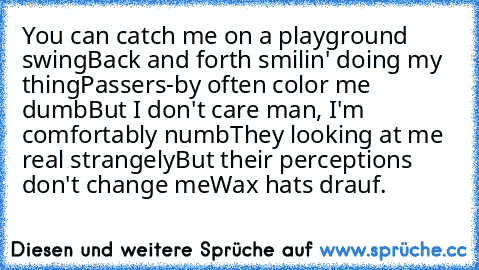 You can catch me on a playground swingBack and forth smilin' doing my thingPassers-by often color me dumbBut I don't care man, I'm comfortably numbThey looking at me real strangelyBut their perceptions don't change meWax hats drauf.

Diesen und weitere Sprüche auf www.sprüche.cc